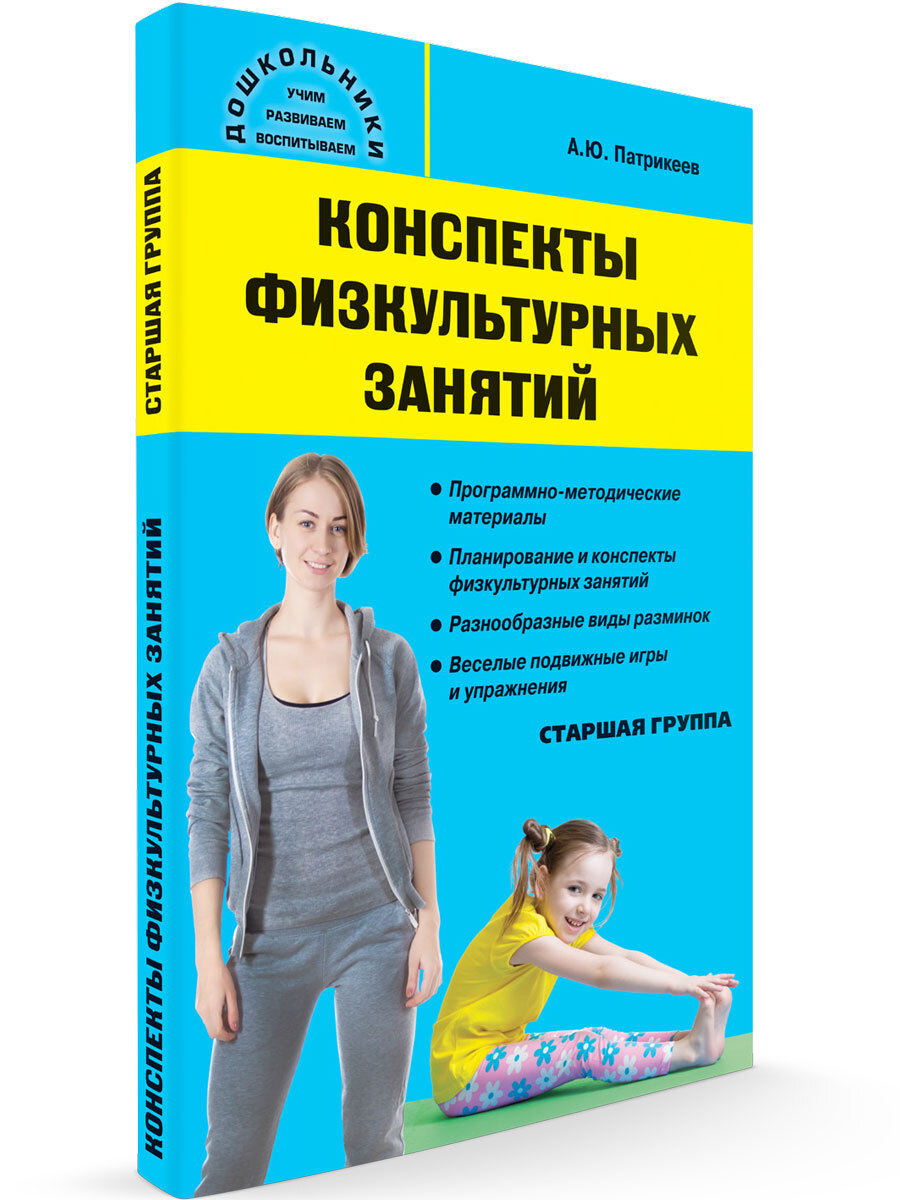 ДОШКОЛЬНИКИ
УЧИМ
РАЗВИВАЕМ
ВОСПИТЫВАЕМ

А.Ю. Патрикеев

КОНСПЕКТЫ ФИЗКУЛЬТУРНЫХ ЗАНЯТИЙ

● Программно-методические материалы
● Планирование и конспекты физкультурных занятий
● Разнообразные виды разминок
● Веселые подвижные игры и упражнения

СТАРШАЯ ГРУППА

СТАРШАЯ ГРУППА
КОНСПЕКТЫ ФИЗКУЛЬТУРНЫХ ЗАНЯТИЙ